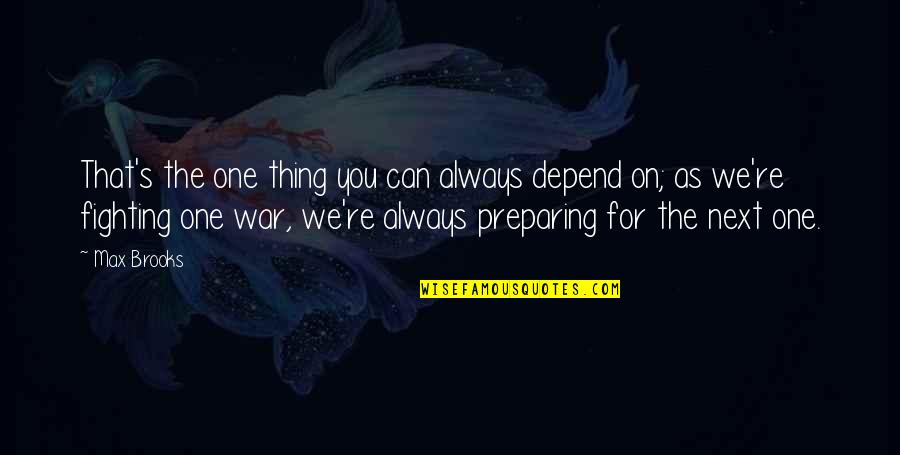 That's the one thing you can always depend on; as we're fighting one war, we're always preparing for the next one.

~ Max Brooks

WISEFAMOUSQUOTES.COM